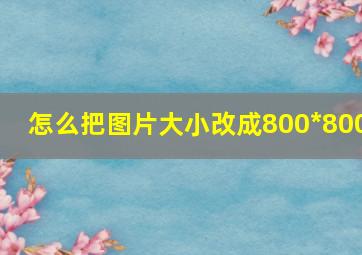 怎么把图片大小改成800*800